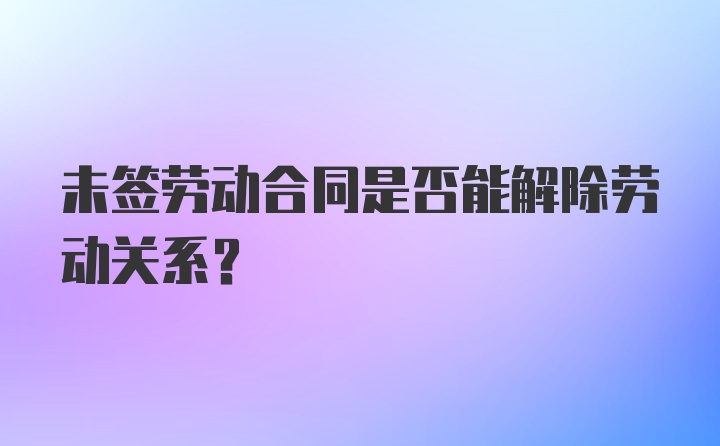 未签劳动合同是否能解除劳动关系？